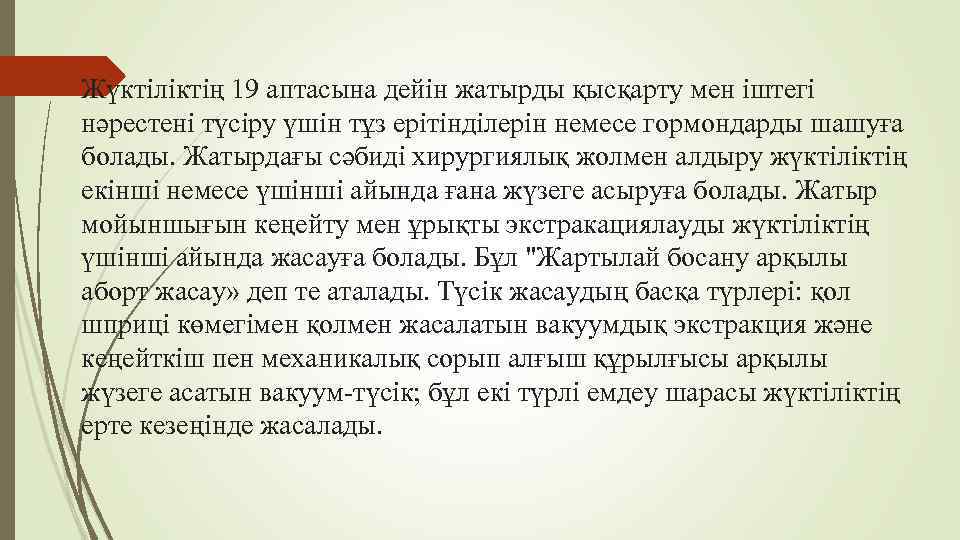 Жүктіліктің 19 аптасына дейін жатырды қысқарту мен іштегі нәрестені түсіру үшін тұз ерітінділерін немесе гормондарды шашуға болады. Жатырдағы сәбиді хирургиялық жолмен алдыру жүктіліктің екінші немесе үшінші айында ғана жүзеге асыруға болады. Жатыр мойыншығын кеңейту мен ұрықты экстракациялауды жүктіліктің үшінші айында жасауға болады. Бұл "Жартылай босану арқылы аборт жасау» деп те аталады. Түсік жасаудың басқа түрлері: қол шприці көмегімен қолмен жасалатын вакуумдық экстракция және кеңейткіш пен механикалық сорып алғыш құрылғысы арқылы жүзеге асатын вакуум-түсік; бұл екі түрлі емдеу шарасы жүктіліктің ерте кезеңінде жасалады.